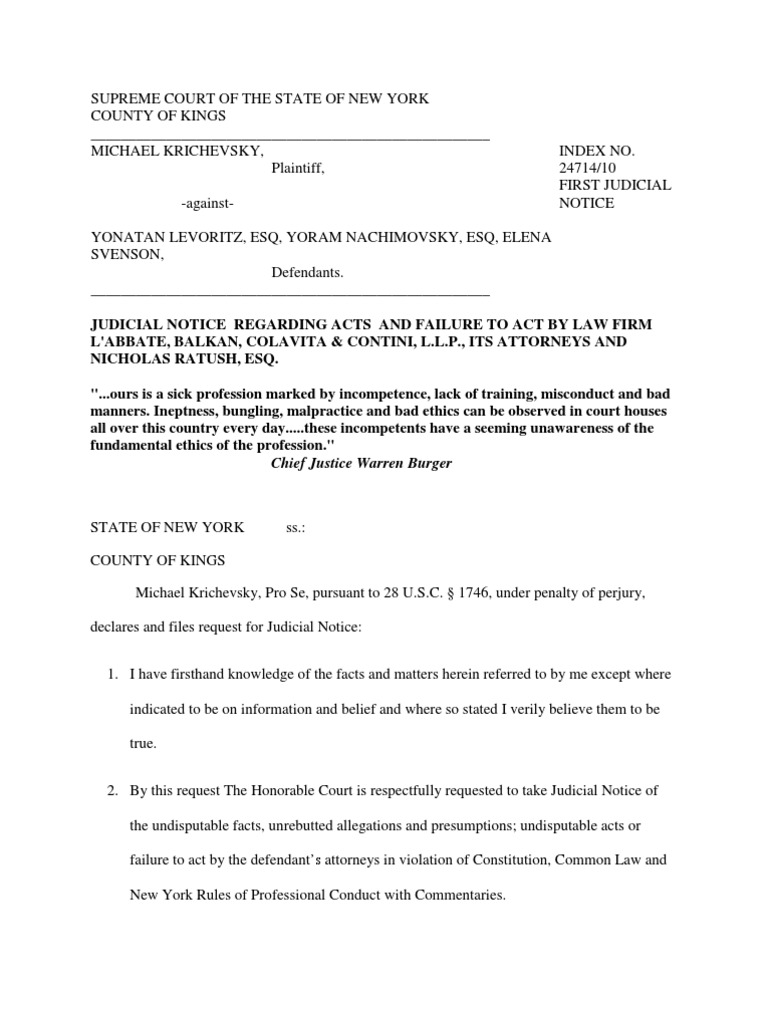 SUPREME COURT OF THE STATE OF NEW YORK
COUNTY OF KINGS

MICHAEL KRICHEVSKY,
Plaintiff,

-against-

YONATAN LEVORITZ, ESQ, YORAM NACHIMOVSKY, ESQ, ELENA SVENSON,
Defendants.

INDEX NO.
24714/10
FIRST JUDICIAL
NOTICE

JUDICIAL NOTICE REGARDING ACTS AND FAILURE TO ACT BY LAW FIRM L'ABBATE, BALKAN, COLAVITA & CONTINI, L.L.P., ITS ATTORNEYS AND NICHOLAS RATUSH, ESQ.

"...ours is a sick profession marked by incompetence, lack of training, misconduct and bad manners. Ineptness, bungling, malpractice and bad ethics can be observed in court houses all over this country every day.....these incompetents have a seeming unawareness of the fundamental ethics of the profession."
Chief Justice Warren Burger

STATE OF NEW YORK ss.:

COUNTY OF KINGS

Michael Krichevsky, Pro Se, pursuant to 28 U.S.C. § 1746, under penalty of perjury, declares and files request for Judicial Notice:

1. I have firsthand knowledge of the facts and matters herein referred to by me except where indicated to be on information and belief and where so stated I verily believe them to be true.

2. By this request The Honorable Court is respectfully requested to take Judicial Notice of the undisputable facts, unrebutted allegations and presumptions; undisputable acts or failure to act by the defendant's attorneys in violation of Constitution, Common Law and New York Rules of Professional Conduct with Commentaries.